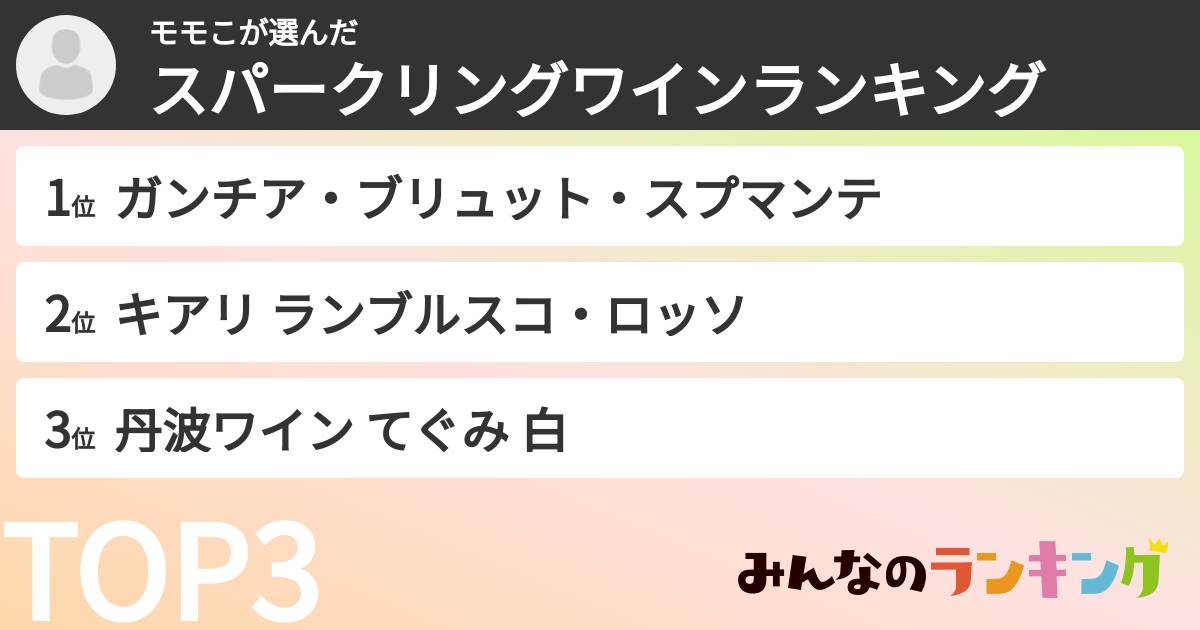 モモこが選んだ
スパークリングワインランキング

1位 ガンチア・ブリュット・スプマンテ

2位 キアリ ランブルスコ・ロッソ

3位 丹波ワイン てぐみ 白

TOP3

みんなのランキング